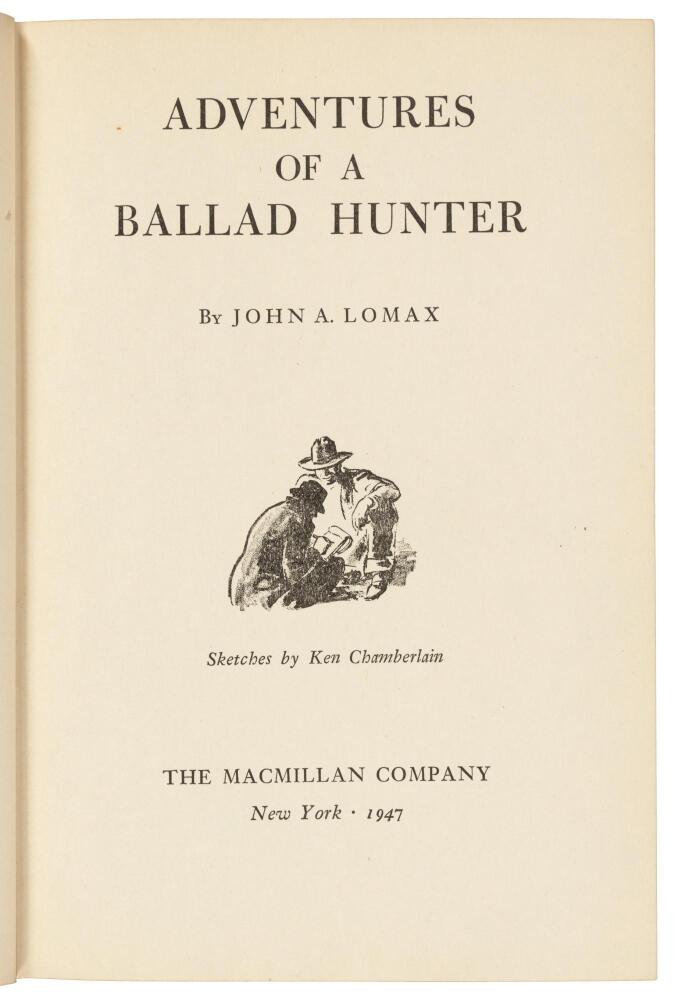 ADVENTURES
OF A
BALLAD HUNTER

By JOHN A. LOMAX

Sketches by Ken Chamberlain

THE MACMILLAN COMPANY
New York · 1947